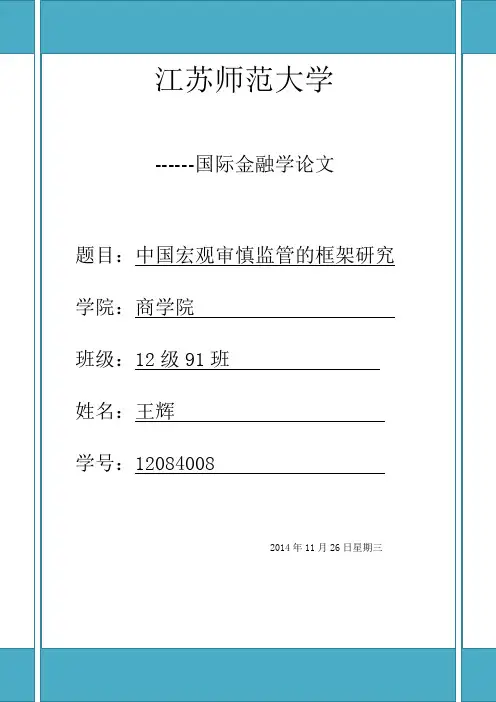 江苏师范大学

------国际金融学论文

题目：中国宏观审慎监管的框架研究

学院：商学院

班级：12 级 91 班

姓名：王辉

学号：12084008

2014 年 11 月 26 日星期三